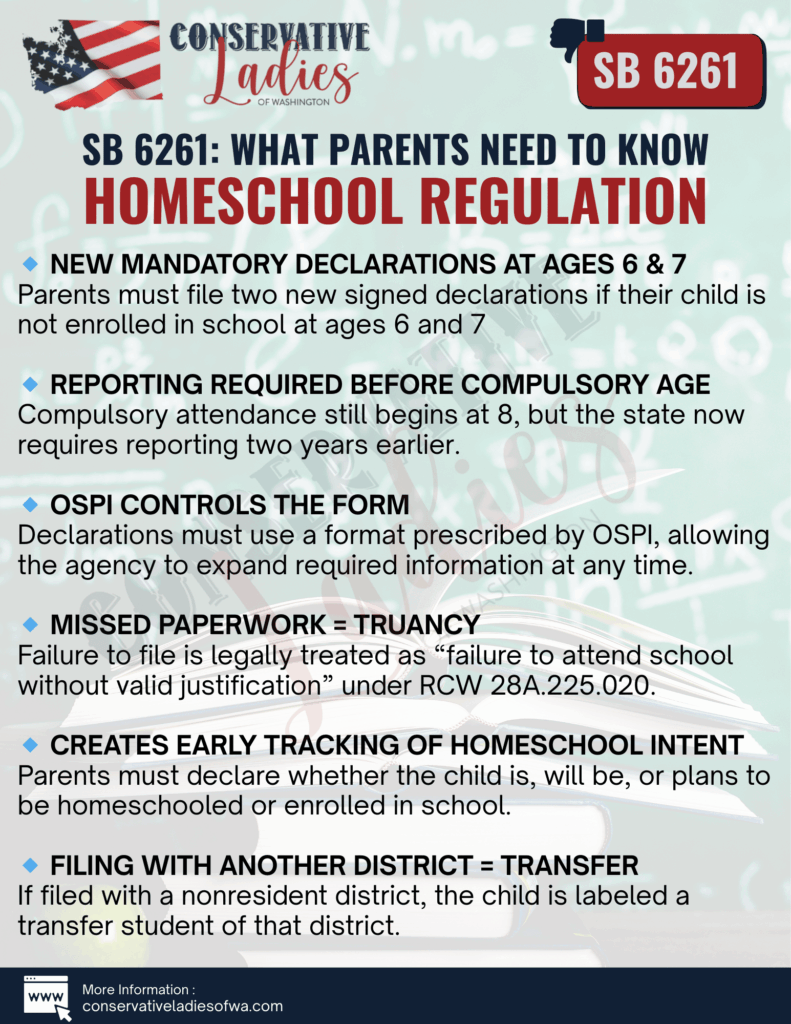 CONSERVATIVE Ladies OF WASHINGTON

SB 6261

SB 6261: WHAT PARENTS NEED TO KNOW
HOMESCHOOL REGULATION

NEW MANDATORY DECLARATIONS AT AGES 6 & 7
Parents must file two new signed declarations if their child is not enrolled in school at ages 6 and 7

REPORTING REQUIRED BEFORE COMPULSORY AGE
Compulsory attendance still begins at 8, but the state now requires reporting two years earlier.

OSPI CONTROLS THE FORM
Declarations must use a format prescribed by OSPI, allowing the agency to expand required information at any time.

MISSED PAPERWORK = TRUANCY
Failure to file is legally treated as “failure to attend school without valid justification” under RCW 28A.225.020.

CREATES EARLY TRACKING OF HOMESCHOOL INTENT
Parents must declare whether the child is, will be, or plans to be homeschooled or enrolled in school.

FILING WITH ANOTHER DISTRICT = TRANSFER
If filed with a nonresident district, the child is labeled a transfer student of that district.

WWW
More Information :
conservativeladiesofwa.com